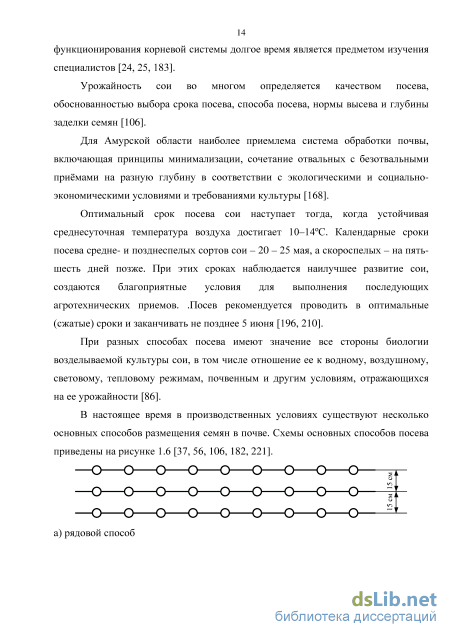 14

функционирования корневой системы долгое время является предметом изучения специалистов [24, 25, 183].

Урожайность сои во многом определяется качеством посева, обоснованностью выбора срока посева, способа посева, нормы высева и глубины заделки семян [106].

Для Амурской области наиболее приемлема система обработки почвы, включающая принципы минимализации, сочетание отвальных с безотвальными приёмами на разную глубину в соответствии с экологическими и социально-экономическими условиями и требованиями культуры [168].

Оптимальный срок посева сои наступает тогда, когда устойчивая среднесуточная температура воздуха достигает 10–14ºС. Календарные сроки посева средне- и позднеспелых сортов сои – 20 – 25 мая, а скороспелых – на пять-шесть дней позже. При этих сроках наблюдается наилучшее развитие сои, создаются благоприятные условия для выполнения последующих агротехнических приемов. .Посев рекомендуется проводить в оптимальные (сжатые) сроки и заканчивать не позднее 5 июня [196, 210].

При разных способах посева имеют значение все стороны биологии возделываемой культуры сои, в том числе отношение ее к водному, воздушному, световому, тепловому режимам, почвенным и другим условиям, отражающихся на ее урожайности [86].

В настоящее время в производственных условиях существуют несколько основных способов размещения семян в почве. Схемы основных способов посева приведены на рисунке 1.6 [37, 56, 106, 182, 221].

15 см
15 см

а) рядовой способ

dsLib.net
библиотека диссертаций